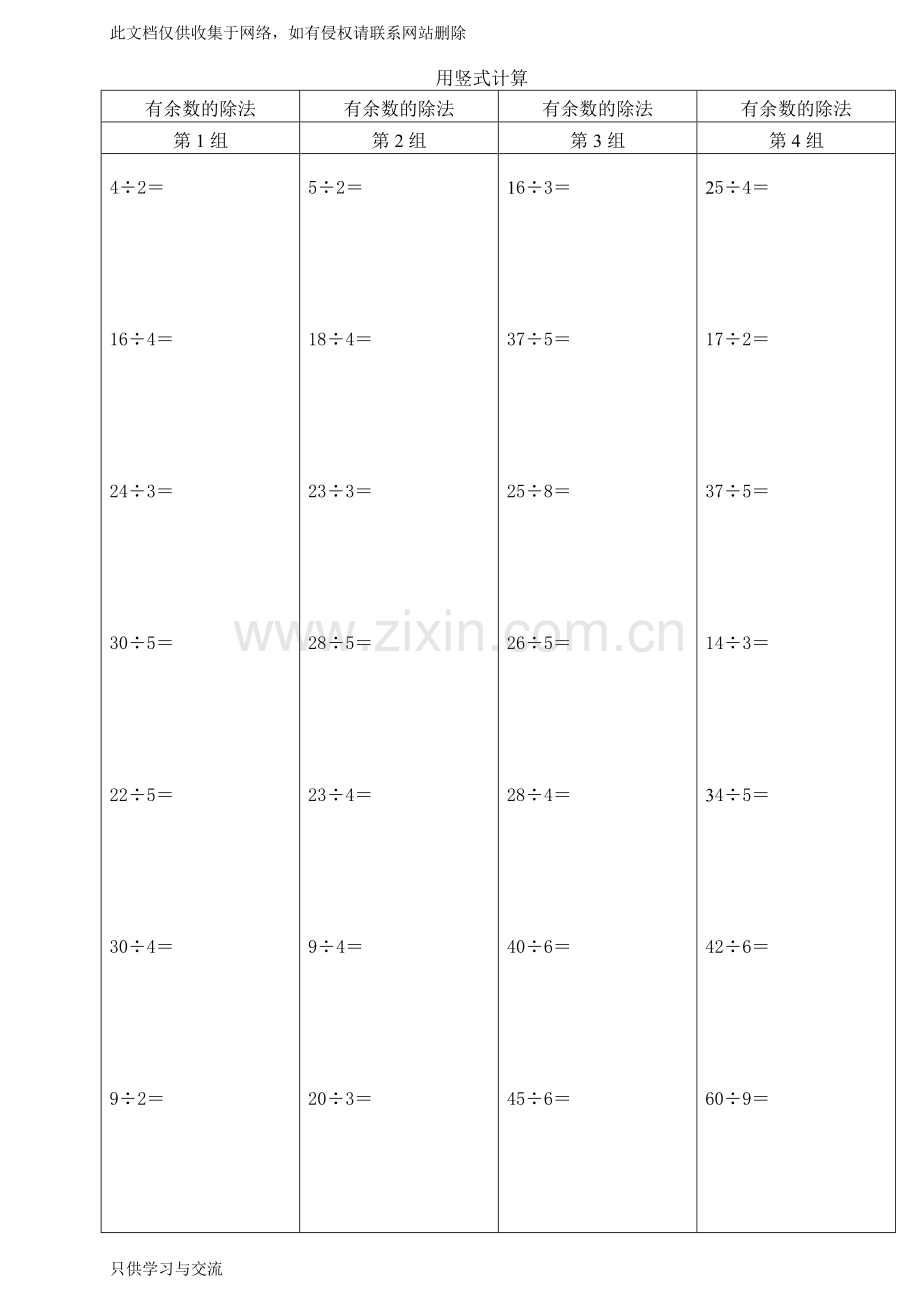 此文档仅供收集于网络，如有侵权请联系网站删除

用竖式计算

| 有余数的除法 | 有余数的除法 | 有余数的除法 | 有余数的除法 |
|---|---|---|---|
| 第1组 | 第2组 | 第3组 | 第4组 |
| $4\div2=$ | $5\div2=$ | $16\div3=$ | $25\div4=$ |
| $16\div4=$ | $18\div4=$ | $37\div5=$ | $17\div2=$ |
| $24\div3=$ | $23\div3=$ | $25\div8=$ | $37\div5=$ |
| $30\div5=$ | $28\div5=$ | $26\div5=$ | $14\div3=$ |
| $22\div5=$ | $23\div4=$ | $28\div4=$ | $34\div5=$ |
| $30\div4=$ | $9\div4=$ | $40\div6=$ | $42\div6=$ |
| $9\div2=$ | $20\div3=$ | $45\div6=$ | $60\div9=$ |

只供学习与交流

www.zixin.com.cn